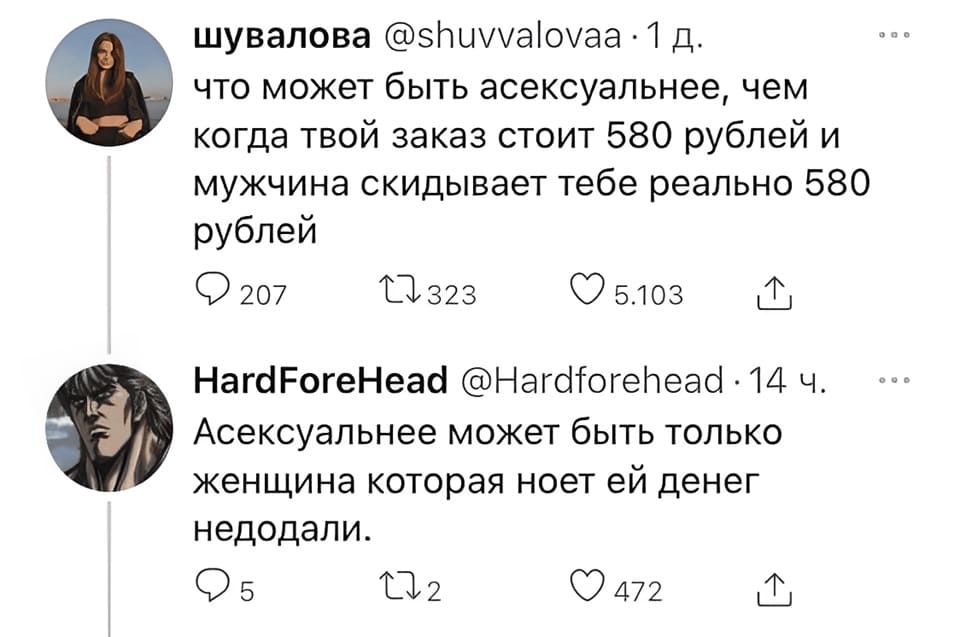 шувалова @shuvvalovaa · 1 д.
что может быть асексуальнее, чем когда твой заказ стоит 580 рублей и мужчина скидывает тебе реально 580 рублей

207 323 5.103

HardForeHead @Hardforehead · 14 ч.
Асексуальнее может быть только женщина которая ноет ей денег недодали.

5 2 472